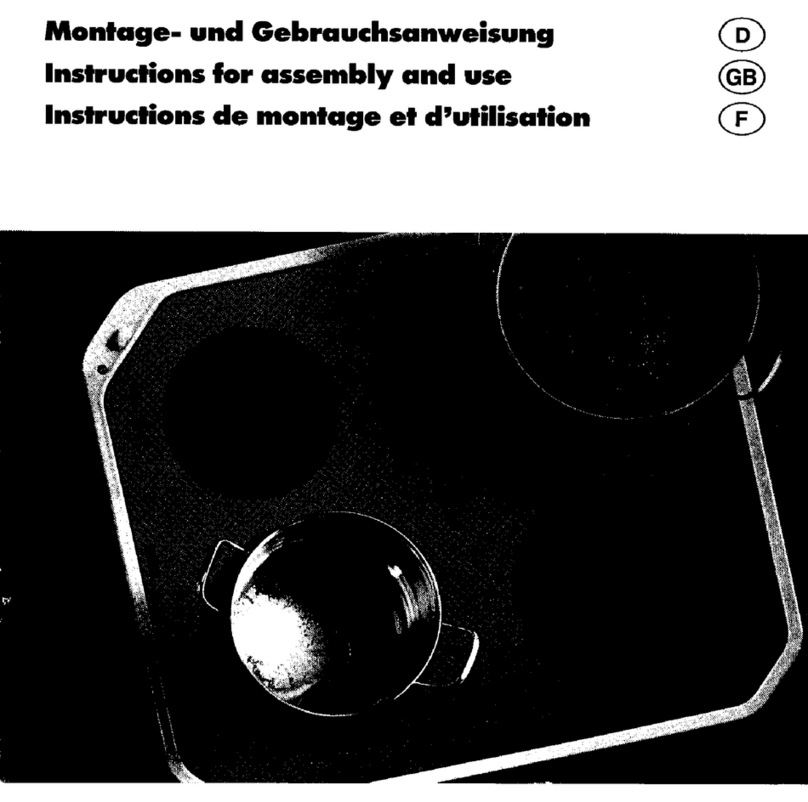 Montage- und Gebrauchsanweisung D
Instructions for assembly and use GB
Instructions de montage et d'utilisation F